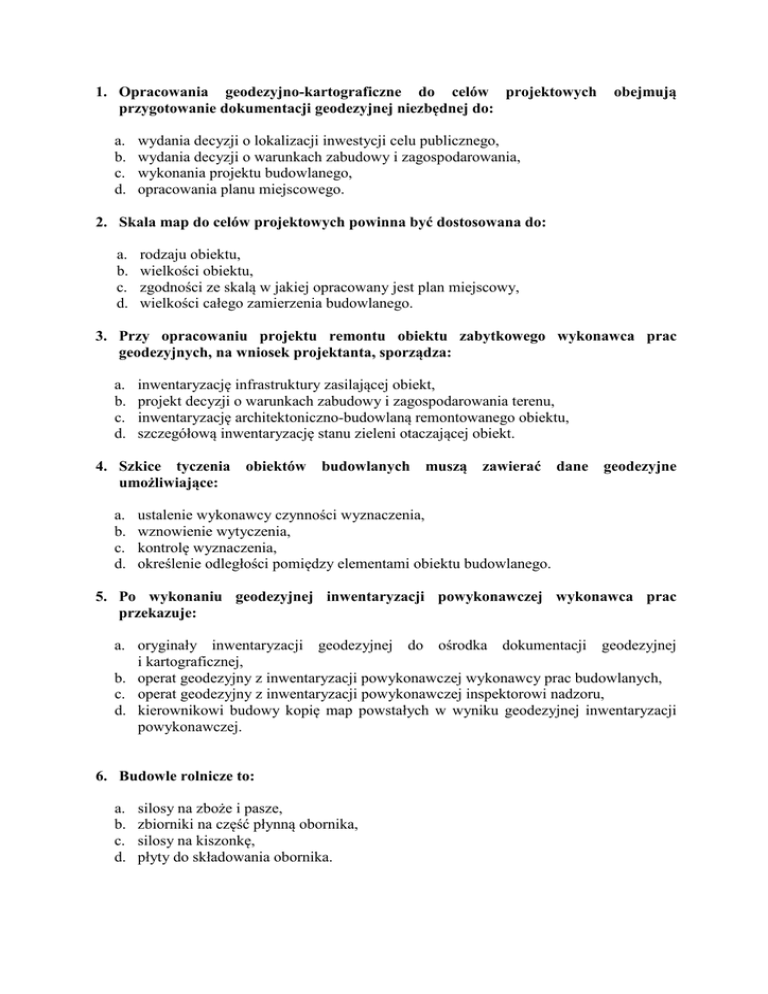 1. Opracowania geodezyjno-kartograficzne do celów projektowych obejmują przygotowanie dokumentacji geodezyjnej niezbędnej do:

a. wydania decyzji o lokalizacji inwestycji celu publicznego,
b. wydania decyzji o warunkach zabudowy i zagospodarowania,
c. wykonania projektu budowlanego,
d. opracowania planu miejscowego.

2. Skala map do celów projektowych powinna być dostosowana do:

a. rodzaju obiektu,
b. wielkości obiektu,
c. zgodności ze skalą w jakiej opracowany jest plan miejscowy,
d. wielkości całego zamierzenia budowlanego.

3. Przy opracowaniu projektu remontu obiektu zabytkowego wykonawca prac geodezyjnych, na wniosek projektanta, sporządza:

a. inwentaryzację infrastruktury zasilającej obiekt,
b. projekt decyzji o warunkach zabudowy i zagospodarowania terenu,
c. inwentaryzację architektoniczno-budowlaną remontowanego obiektu,
d. szczegółową inwentaryzację stanu zieleni otaczającej obiekt.

4. Szkice tyczenia obiektów budowlanych muszą zawierać dane geodezyjne umożliwiające:

a. ustalenie wykonawcy czynności wyznaczenia,
b. wznowienie wytyczenia,
c. kontrolę wyznaczenia,
d. określenie odległości pomiędzy elementami obiektu budowlanego.

5. Po wykonaniu geodezyjnej inwentaryzacji powykonawczej wykonawca prac przekazuje:

a. oryginały inwentaryzacji geodezyjnej do ośrodka dokumentacji geodezyjnej i kartograficznej,
b. operat geodezyjny z inwentaryzacji powykonawczej wykonawcy prac budowlanych,
c. operat geodezyjny z inwentaryzacji powykonawczej inspektorowi nadzoru,
d. kierownikowi budowy kopię map powstałych w wyniku geodezyjnej inwentaryzacji powykonawczej.

6. Budowle rolnicze to:

a. silosy na zboże i pasze,
b. zbiorniki na część płynną obornika,
c. silosy na kiszonkę,
d. płyty do składowania obornika.